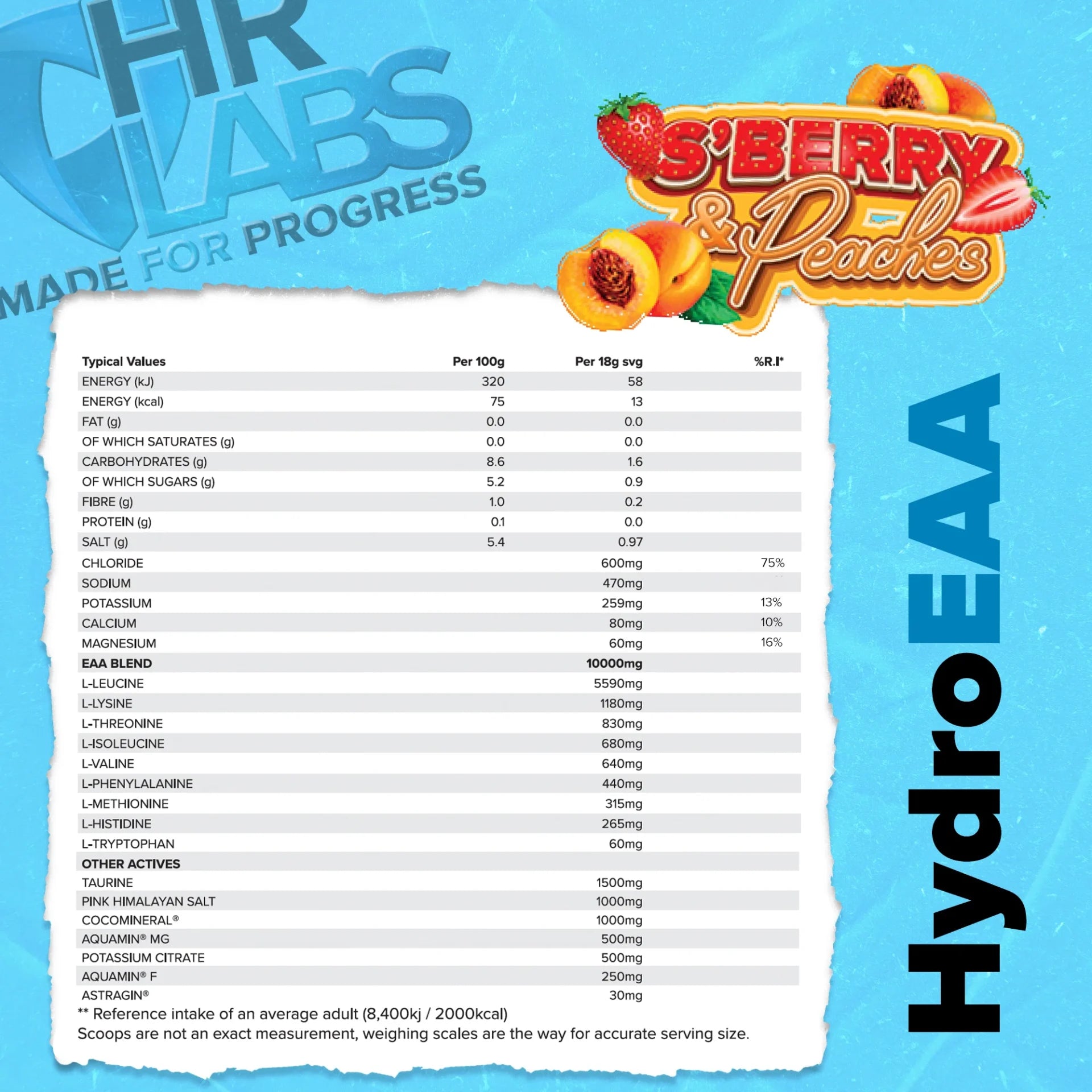 HR LABS

MADE FOR PROGRESS

S'BERRY & Peaches

| Typical Values | Per 100g | Per 18g svg | %R.I* |
|---|---|---|---|
| ENERGY (kJ) | 320 | 58 | |
| ENERGY (kcal) | 75 | 13 | |
| FAT (g) | 0.0 | 0.0 | |
| OF WHICH SATURATES (g) | 0.0 | 0.0 | |
| CARBOHYDRATES (g) | 8.6 | 1.6 | |
| OF WHICH SUGARS (g) | 5.2 | 0.9 | |
| FIBRE (g) | 1.0 | 0.2 | |
| PROTEIN (g) | 0.1 | 0.0 | |
| SALT (g) | 5.4 | 0.97 | |
| CHLORIDE | | 600mg | 75% |
| SODIUM | | 470mg | |
| POTASSIUM | | 259mg | 13% |
| CALCIUM | | 80mg | 10% |
| MAGNESIUM | | 60mg | 16% |
| EAA BLEND | | 10000mg | |
| L-LEUCINE | | 5590mg | |
| L-LYSINE | | 1180mg | |
| L-THREONINE | | 830mg | |
| L-ISOLEUCINE | | 680mg | |
| L-VALINE | | 640mg | |
| L-PHENYLALANINE | | 440mg | |
| L-METHIONINE | | 315mg | |
| L-HISTIDINE | | 265mg | |
| L-TRYPTOPHAN | | 60mg | |
| OTHER ACTIVES | | | |
| TAURINE | | 1500mg | |
| PINK HIMALAYAN SALT | | 1000mg | |
| COCOMINERAL® | | 1000mg | |
| AQUAMIN® MG | | 500mg | |
| POTASSIUM CITRATE | | 500mg | |
| AQUAMIN® F | | 250mg | |
| ASTRAGIN® | | 30mg | |

** Reference intake of an average adult (8,400kj / 2000kcal)
Scoops are not an exact measurement, weighing scales are the way for accurate serving size.

HydroEAA